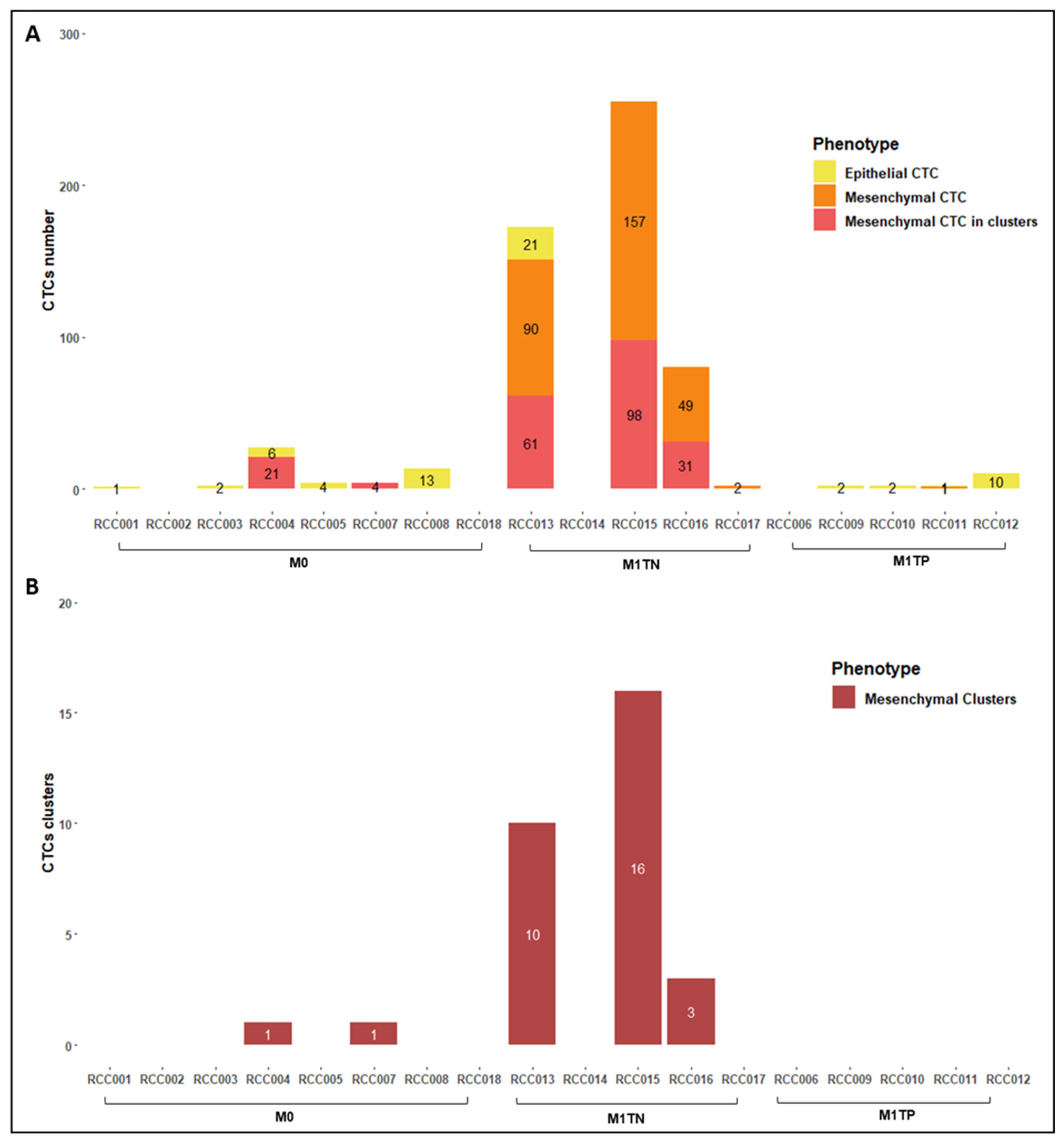 A

300
200
100
0

CTCs number

Phenotype
Epithelial CTC
Mesenchymal CTC
Mesenchymal CTC in clusters

1
2
6
21
4
4
13
21
90
61
157
98
49
31
2
2
2
1
10

RCC001 RCC002 RCC003 RCC004 RCC005 RCC007 RCC008 RCC018 RCC013 RCC014 RCC015 RCC016 RCC017 RCC006 RCC009 RCC010 RCC011 RCC012

M0
M1TN
M1TP

B

20
15
10
5
0

CTCs clusters

Phenotype
Mesenchymal Clusters

1
1
10
16
3

RCC001 RCC002 RCC003 RCC004 RCC005 RCC007 RCC008 RCC018 RCC013 RCC014 RCC015 RCC016 RCC017 RCC006 RCC009 RCC010 RCC011 RCC012

M0
M1TN
M1TP